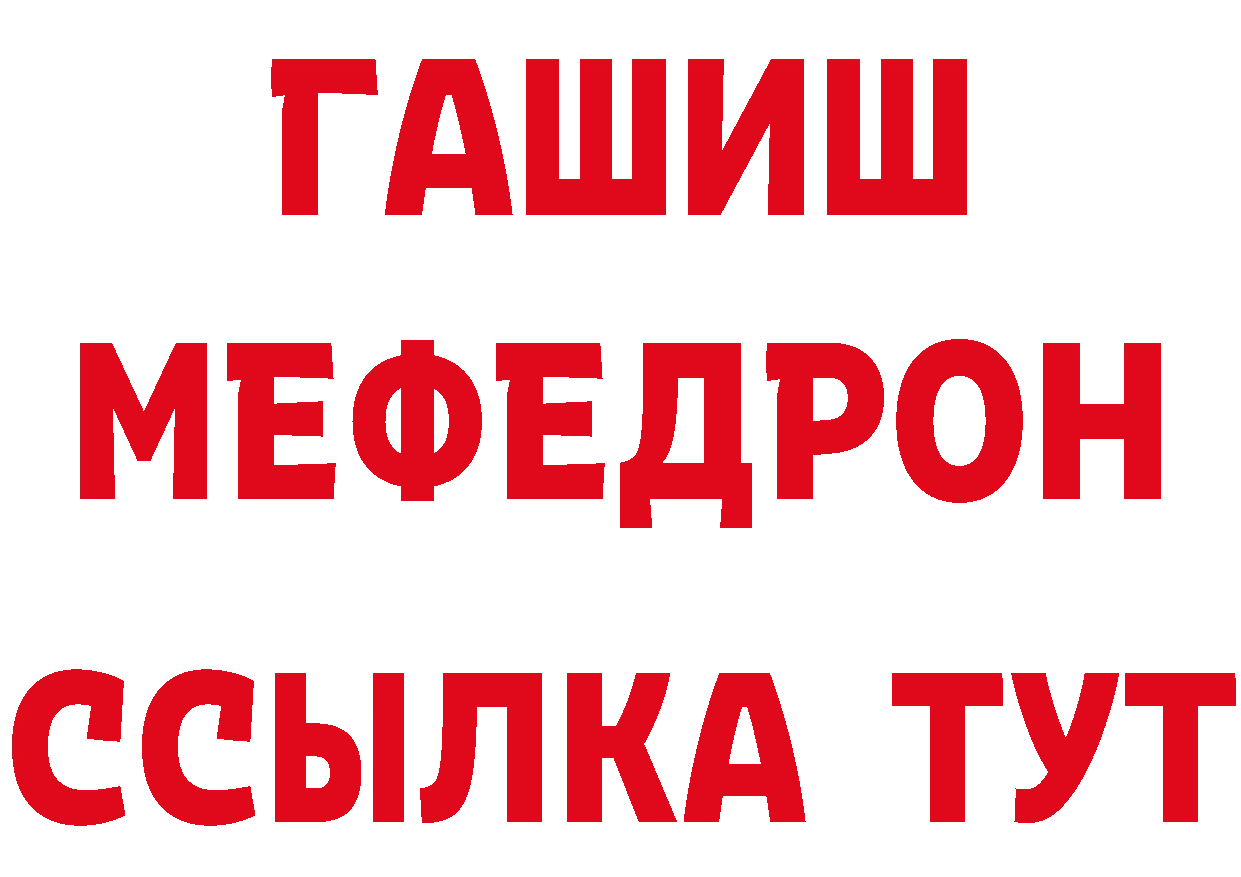 ГАШИШ
МЕФЕДРОН
ССЫЛКА ТУТ